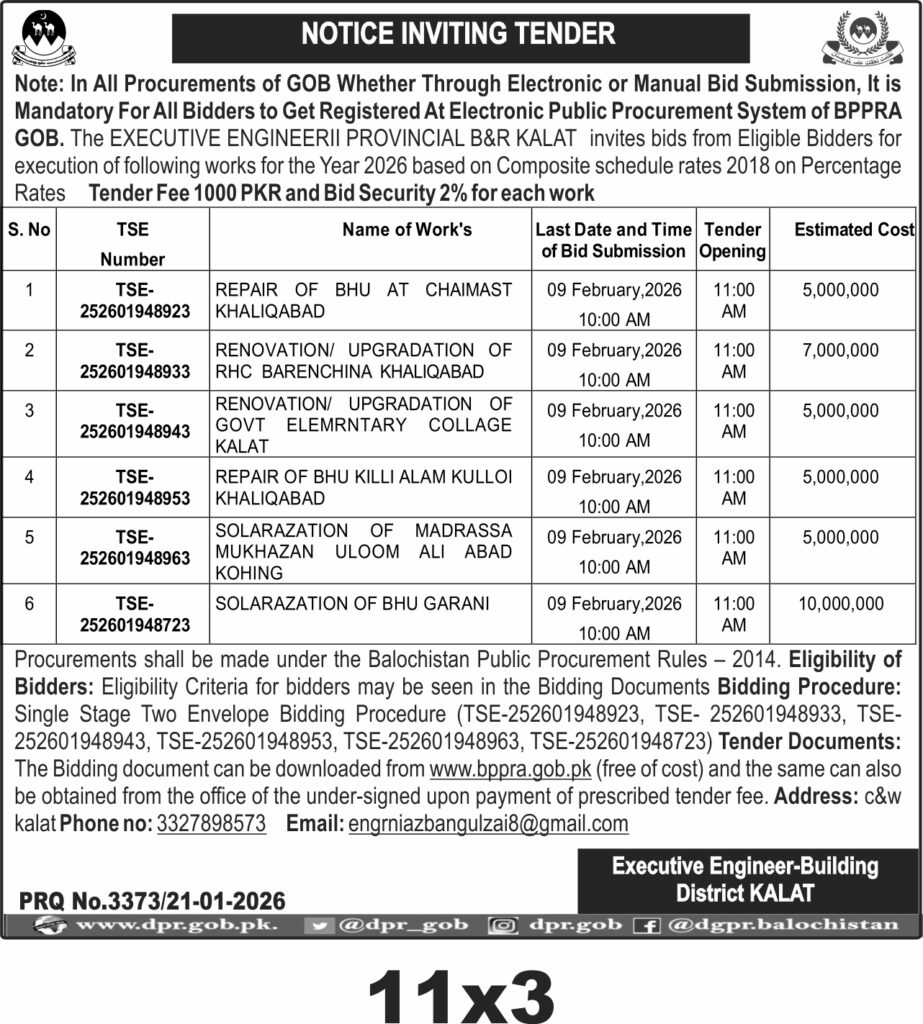 NOTICE INVITING TENDER

Note: In All Procurements of GOB Whether Through Electronic or Manual Bid Submission, It is Mandatory For All Bidders to Get Registered At Electronic Public Procurement System of BPPRA GOB. The EXECUTIVE ENGINEERII PROVINCIAL B&R KALAT invites bids from Eligible Bidders for execution of following works for the Year 2026 based on Composite schedule rates 2018 on Percentage Rates Tender Fee 1000 PKR and Bid Security 2% for each work

| S. No | TSE Number | Name of Work's | Last Date and Time of Bid Submission | Tender Opening | Estimated Cost |
|---|---|---|---|---|---|
| 1 | TSE-252601948923 | REPAIR OF BHU AT CHAIMAST KHALIQABAD | 09 February,2026 10:00 AM | 11:00 AM | 5,000,000 |
| 2 | TSE-252601948933 | RENOVATION/ UPGRADATION OF RHC BARENCHINA KHALIQABAD | 09 February,2026 10:00 AM | 11:00 AM | 7,000,000 |
| 3 | TSE-252601948943 | RENOVATION/ UPGRADATION OF GOVT ELEMRNTARY COLLAGE KALAT | 09 February,2026 10:00 AM | 11:00 AM | 5,000,000 |
| 4 | TSE-252601948953 | REPAIR OF BHU KILLI ALAM KULLOI KHALIQABAD | 09 February,2026 10:00 AM | 11:00 AM | 5,000,000 |
| 5 | TSE-252601948963 | SOLARAZATION OF MADRASSA MUKHAZAN ULOOM ALI ABAD KOHING | 09 February,2026 10:00 AM | 11:00 AM | 5,000,000 |
| 6 | TSE-252601948723 | SOLARAZATION OF BHU GARANI | 09 February,2026 10:00 AM | 11:00 AM | 10,000,000 |

Procurements shall be made under the Balochistan Public Procurement Rules – 2014. Eligibility of Bidders: Eligibility Criteria for bidders may be seen in the Bidding Documents Bidding Procedure: Single Stage Two Envelope Bidding Procedure (TSE-252601948923, TSE- 252601948933, TSE-252601948943, TSE-252601948953, TSE-252601948963, TSE-252601948723) Tender Documents: The Bidding document can be downloaded from www.bppra.gob.pk (free of cost) and the same can also be obtained from the office of the under-signed upon payment of prescribed tender fee. Address: c&w kalat Phone no: 3327898573 Email: engrniazbangulzai8@gmail.com

Executive Engineer-Building
District KALAT

PRQ No.3373/21-01-2026

www.dpr.gob.pk. @dpr_gob dpr.gob @dgpr.balochistan

11x3